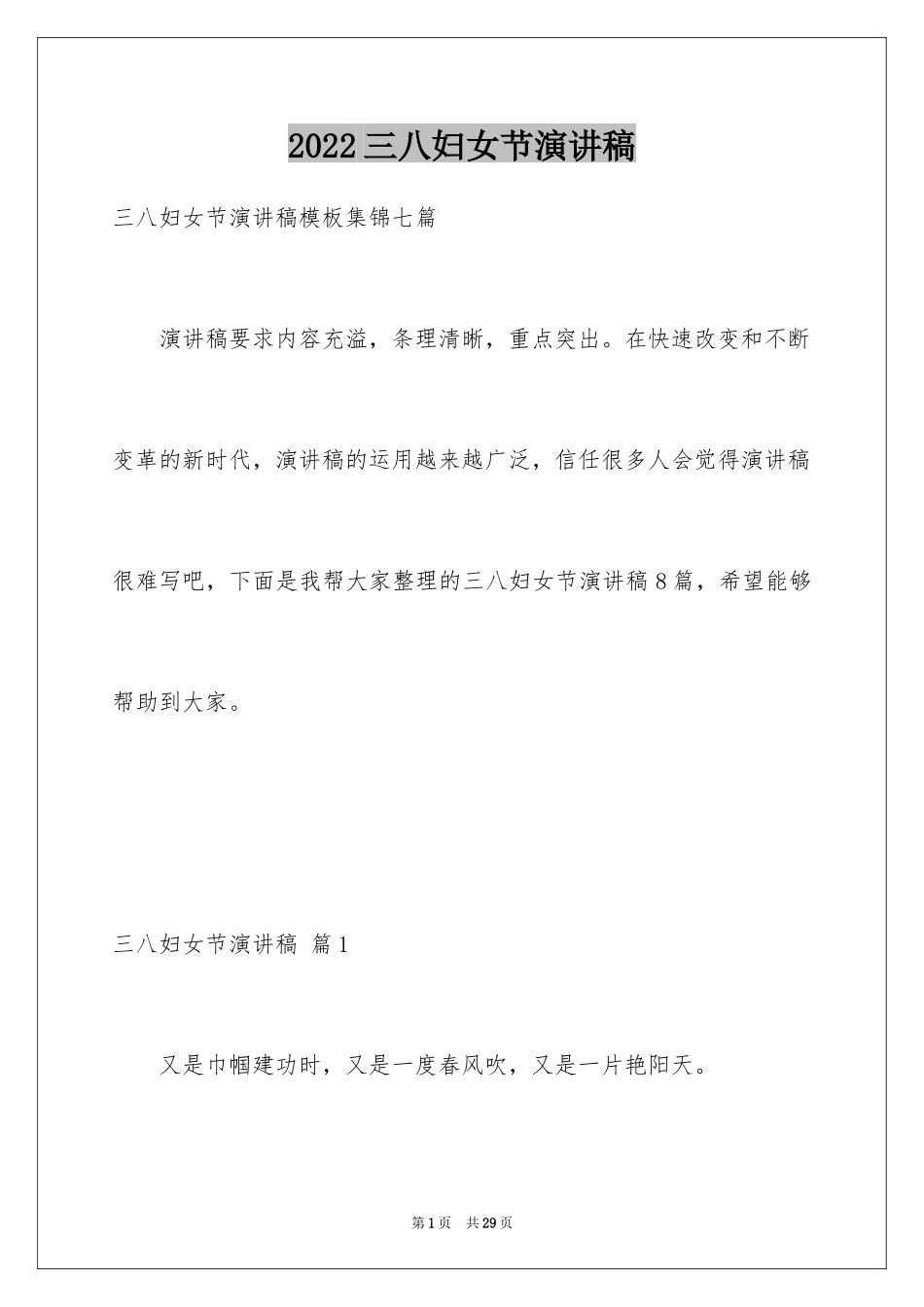 2022三八妇女节演讲稿

三八妇女节演讲稿模板集锦七篇

演讲稿要求内容充溢，条理清晰，重点突出。在快速改变和不断变革的新时代，演讲稿的运用越来越广泛，信任很多人会觉得演讲稿很难写吧，下面是我帮大家整理的三八妇女节演讲稿8篇，希望能够帮助到大家。

三八妇女节演讲稿 篇1

又是巾帼建功时，又是一度春风吹，又是一片艳阳天。

第1页 共29页